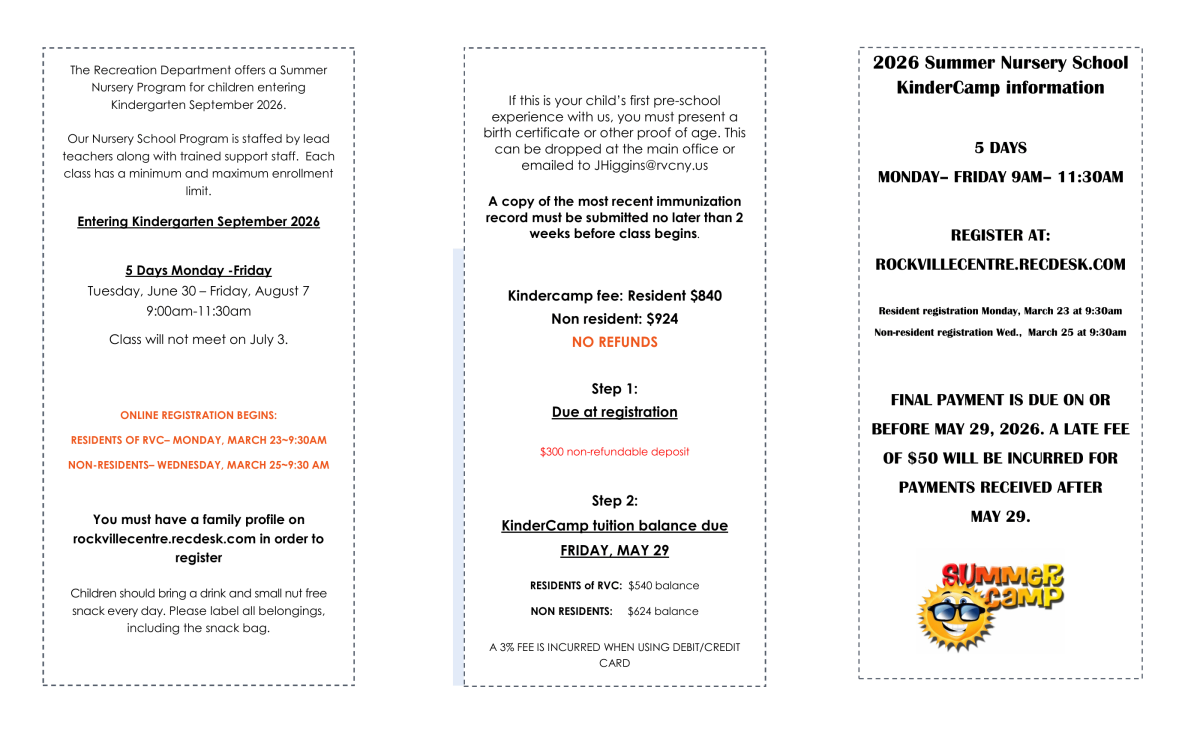 The Recreation Department offers a Summer Nursery Program for children entering Kindergarten September 2026.

Our Nursery School Program is staffed by lead teachers along with trained support staff. Each class has a minimum and maximum enrollment limit.

Entering Kindergarten September 2026

5 Days Monday -Friday
Tuesday, June 30 – Friday, August 7
9:00am-11:30am

Class will not meet on July 3.

ONLINE REGISTRATION BEGINS:
RESIDENTS OF RVC– MONDAY, MARCH 23~9:30AM
NON-RESIDENTS– WEDNESDAY, MARCH 25~9:30 AM

You must have a family profile on rockvillecentre.recdesk.com in order to register

Children should bring a drink and small nut free snack every day. Please label all belongings, including the snack bag.

If this is your child's first pre-school experience with us, you must present a birth certificate or other proof of age. This can be dropped at the main office or emailed to JHiggins@rvcny.us

A copy of the most recent immunization record must be submitted no later than 2 weeks before class begins.

Kindercamp fee: Resident $840
Non resident: $924
NO REFUNDS

Step 1:
Due at registration

$300 non-refundable deposit

Step 2:
KinderCamp tuition balance due
FRIDAY, MAY 29

RESIDENTS of RVC: $540 balance
NON RESIDENTS: $624 balance

A 3% FEE IS INCURRED WHEN USING DEBIT/CREDIT CARD

2026 Summer Nursery School KinderCamp information

5 DAYS
MONDAY– FRIDAY 9AM– 11:30AM

REGISTER AT:
ROCKVILLECENTRE.RECDESK.COM

Resident registration Monday, March 23 at 9:30am
Non-resident registration Wed., March 25 at 9:30am

FINAL PAYMENT IS DUE ON OR BEFORE MAY 29, 2026. A LATE FEE OF $50 WILL BE INCURRED FOR PAYMENTS RECEIVED AFTER MAY 29.

SUMMER CAMP